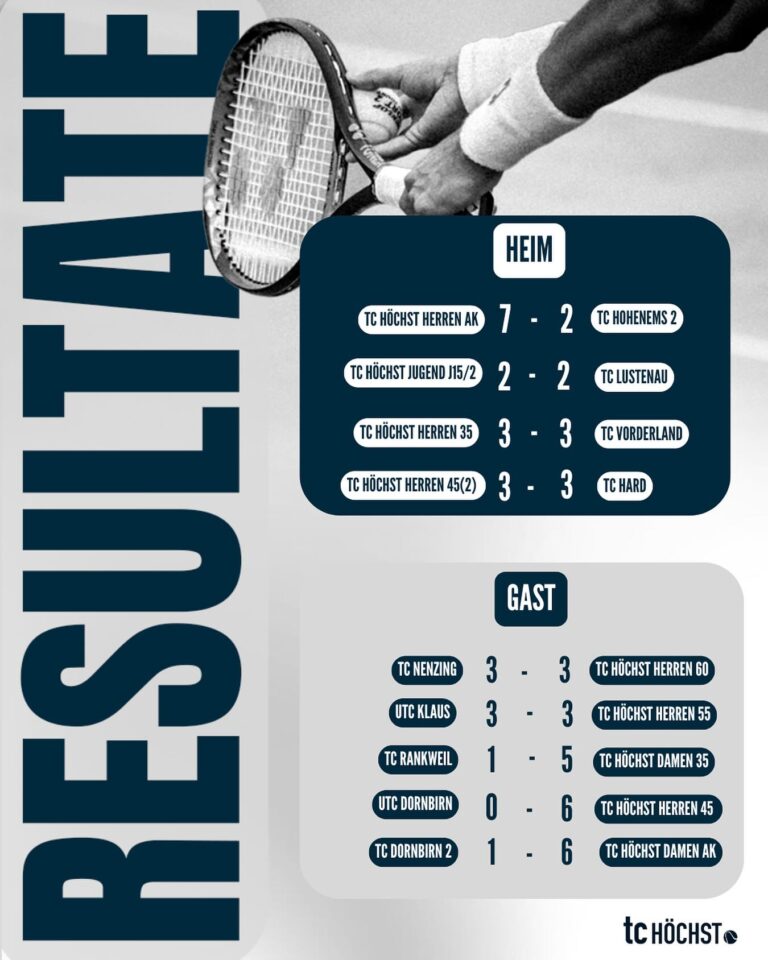 RESULTATE

HEIM

TC HÖCHST HERREN AK 7 - 2 TC HOHENEMS 2

TC HÖCHST JUGEND J15/2 2 - 2 TC LUSTENAU

TC HÖCHST HERREN 35 3 - 3 TC VORDERLAND

TC HÖCHST HERREN 45(2) 3 - 3 TC HARD

GAST

TC NENZING 3 - 3 TC HÖCHST HERREN 60

UTC KLAUS 3 - 3 TC HÖCHST HERREN 55

TC RANKWEIL 1 - 5 TC HÖCHST DAMEN 35

UTC DORNBIRN 0 - 6 TC HÖCHST HERREN 45

TC DORNBIRN 2 1 - 6 TC HÖCHST DAMEN AK

tc HÖCHST